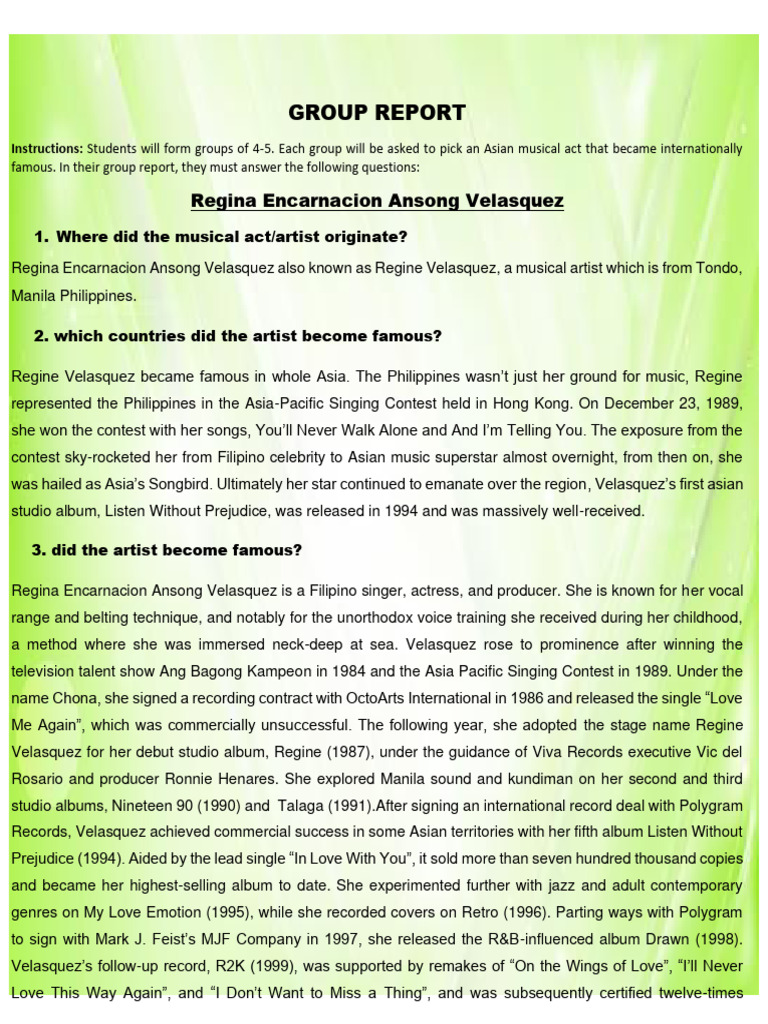 GROUP REPORT

Instructions: Students will form groups of 4-5. Each group will be asked to pick an Asian musical act that became internationally famous. In their group report, they must answer the following questions:

Regina Encarnacion Ansong Velasquez

1. Where did the musical act/artist originate?

Regina Encarnacion Ansong Velasquez also known as Regine Velasquez, a musical artist which is from Tondo, Manila Philippines.

2. which countries did the artist become famous?

Regine Velasquez became famous in whole Asia. The Philippines wasn't just her ground for music, Regine represented the Philippines in the Asia-Pacific Singing Contest held in Hong Kong. On December 23, 1989, she won the contest with her songs, You'll Never Walk Alone and And I'm Telling You. The exposure from the contest sky-rocketed her from Filipino celebrity to Asian music superstar almost overnight, from then on, she was hailed as Asia's Songbird. Ultimately her star continued to emanate over the region, Velasquez's first asian studio album, Listen Without Prejudice, was released in 1994 and was massively well-received.

3. did the artist become famous?

Regina Encarnacion Ansong Velasquez is a Filipino singer, actress, and producer. She is known for her vocal range and belting technique, and notably for the unorthodox voice training she received during her childhood, a method where she was immersed neck-deep at sea. Velasquez rose to prominence after winning the television talent show Ang Bagong Kampeon in 1984 and the Asia Pacific Singing Contest in 1989. Under the name Chona, she signed a recording contract with OctoArts International in 1986 and released the single "Love Me Again", which was commercially unsuccessful. The following year, she adopted the stage name Regine Velasquez for her debut studio album, Regine (1987), under the guidance of Viva Records executive Vic del Rosario and producer Ronnie Henares. She explored Manila sound and kundiman on her second and third studio albums, Nineteen 90 (1990) and Talaga (1991).After signing an international record deal with Polygram Records, Velasquez achieved commercial success in some Asian territories with her fifth album Listen Without Prejudice (1994). Aided by the lead single "In Love With You", it sold more than seven hundred thousand copies and became her highest-selling album to date. She experimented further with jazz and adult contemporary genres on My Love Emotion (1995), while she recorded covers on Retro (1996). Parting ways with Polygram to sign with Mark J. Feist's MJF Company in 1997, she released the R&B-influenced album Drawn (1998). Velasquez's follow-up record, R2K (1999), was supported by remakes of "On the Wings of Love", "I'll Never Love This Way Again", and "I Don't Want to Miss a Thing", and was subsequently certified twelve-times